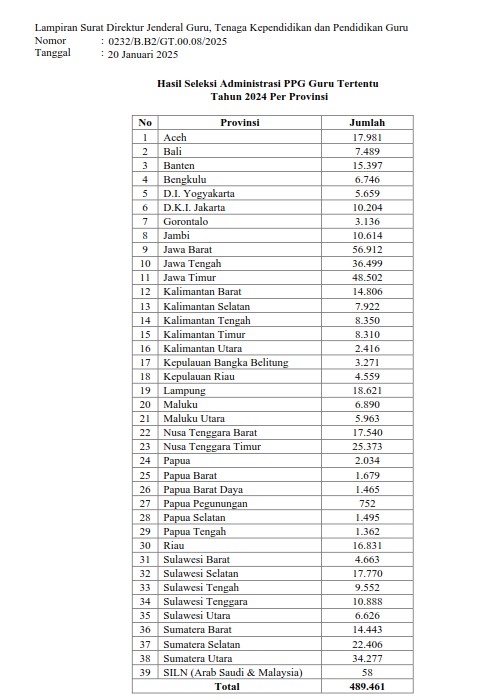 Lampiran Surat Direktur Jenderal Guru, Tenaga Kependidikan dan Pendidikan Guru
Nomor : 0232/B.B2/GT.00.08/2025
Tanggal : 20 Januari 2025

Hasil Seleksi Administrasi PPG Guru Tertentu
Tahun 2024 Per Provinsi

| No | Provinsi | Jumlah |
|---|---|---|
| 1 | Aceh | 17.981 |
| 2 | Bali | 7.489 |
| 3 | Banten | 15.397 |
| 4 | Bengkulu | 6.746 |
| 5 | D.I. Yogyakarta | 5.659 |
| 6 | D.K.I. Jakarta | 10.204 |
| 7 | Gorontalo | 3.136 |
| 8 | Jambi | 10.614 |
| 9 | Jawa Barat | 56.912 |
| 10 | Jawa Tengah | 36.499 |
| 11 | Jawa Timur | 48.502 |
| 12 | Kalimantan Barat | 14.806 |
| 13 | Kalimantan Selatan | 7.922 |
| 14 | Kalimantan Tengah | 8.350 |
| 15 | Kalimantan Timur | 8.310 |
| 16 | Kalimantan Utara | 2.416 |
| 17 | Kepulauan Bangka Belitung | 3.271 |
| 18 | Kepulauan Riau | 4.559 |
| 19 | Lampung | 18.621 |
| 20 | Maluku | 6.890 |
| 21 | Maluku Utara | 5.963 |
| 22 | Nusa Tenggara Barat | 17.540 |
| 23 | Nusa Tenggara Timur | 25.373 |
| 24 | Papua | 2.034 |
| 25 | Papua Barat | 1.679 |
| 26 | Papua Barat Daya | 1.465 |
| 27 | Papua Pegunungan | 752 |
| 28 | Papua Selatan | 1.495 |
| 29 | Papua Tengah | 1.362 |
| 30 | Riau | 16.831 |
| 31 | Sulawesi Barat | 4.663 |
| 32 | Sulawesi Selatan | 17.770 |
| 33 | Sulawesi Tengah | 9.552 |
| 34 | Sulawesi Tenggara | 10.888 |
| 35 | Sulawesi Utara | 6.626 |
| 36 | Sumatera Barat | 14.443 |
| 37 | Sumatera Selatan | 22.406 |
| 38 | Sumatera Utara | 34.277 |
| 39 | SILN (Arab Saudi & Malaysia) | 58 |
| | Total | 489.461 |